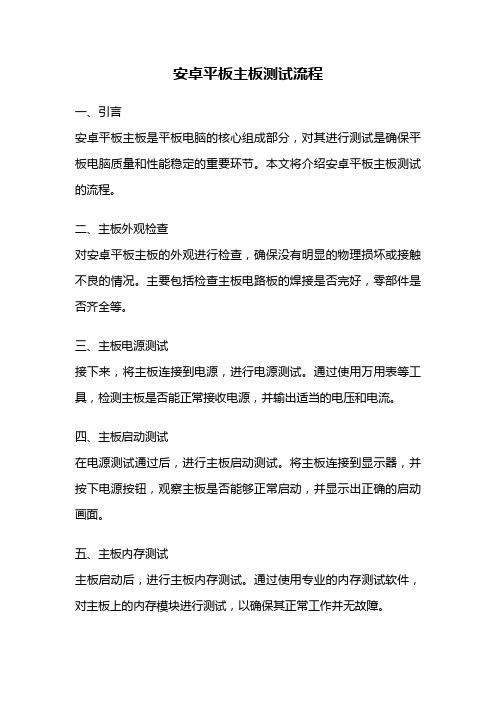 安卓平板主板测试流程

一、引言
安卓平板主板是平板电脑的核心组成部分，对其进行测试是确保平板电脑质量和性能稳定的重要环节。本文将介绍安卓平板主板测试的流程。

二、主板外观检查
对安卓平板主板的外观进行检查，确保没有明显的物理损坏或接触不良的情况。主要包括检查主板电路板的焊接是否完好，零部件是否齐全等。

三、主板电源测试
接下来，将主板连接到电源，进行电源测试。通过使用万用表等工具，检测主板是否能正常接收电源，并输出适当的电压和电流。

四、主板启动测试
在电源测试通过后，进行主板启动测试。将主板连接到显示器，并按下电源按钮，观察主板是否能够正常启动，并显示出正确的启动画面。

五、主板内存测试
主板启动后，进行主板内存测试。通过使用专业的内存测试软件，对主板上的内存模块进行测试，以确保其正常工作并无故障。